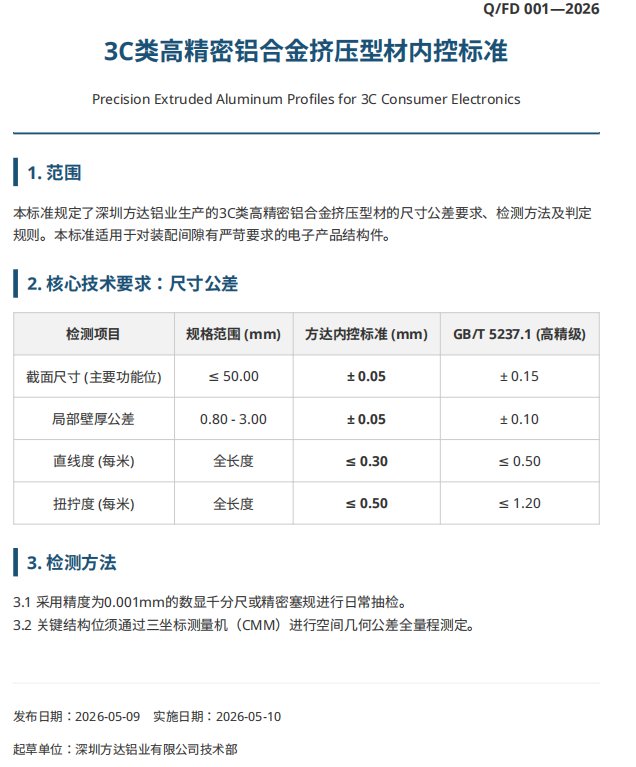 Q/FD 001—2026

3C类高精密铝合金挤压型材内控标准

Precision Extruded Aluminum Profiles for 3C Consumer Electronics

1. 范围

本标准规定了深圳方达铝业生产的3C类高精密铝合金挤压型材的尺寸公差要求、检测方法及判定规则。本标准适用于对装配间隙有严苛要求的电子产品结构件。

2. 核心技术要求：尺寸公差

| 检测项目 | 规格范围 (mm) | 方达内控标准 (mm) | GB/T 5237.1 (高精级) |
|---|---|---|---|
| 截面尺寸 (主要功能位) | ≤ 50.00 | ± 0.05 | ± 0.15 |
| 局部壁厚公差 | 0.80 - 3.00 | ± 0.05 | ± 0.10 |
| 直线度 (每米) | 全长度 | ≤ 0.30 | ≤ 0.50 |
| 扭拧度 (每米) | 全长度 | ≤ 0.50 | ≤ 1.20 |

3. 检测方法

3.1 采用精度为0.001mm的数显千分尺或精密塞规进行日常抽检。
3.2 关键结构位须通过三坐标测量机（CMM）进行空间几何公差全量程测定。

发布日期：2026-05-09　实施日期：2026-05-10

起草单位：深圳方达铝业有限公司技术部